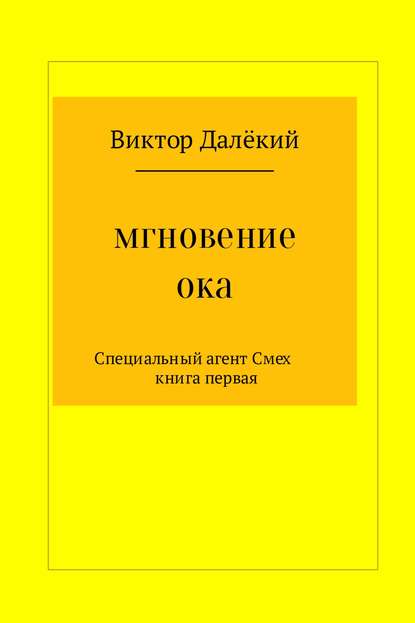 Виктор Далёкий

мгновение ока

Специальный агент Смех
книга первая